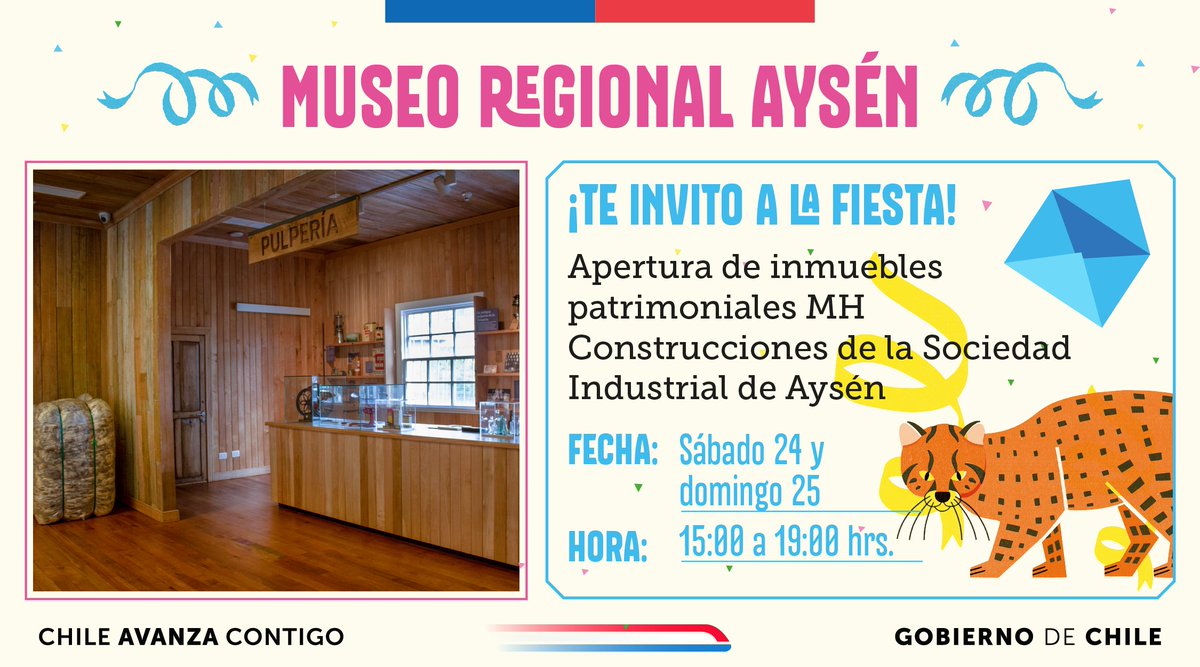 MUSEO REGIONAL AYSÉN

PULPERÍA

¡TE INVITO A LA FIESTA!

Apertura de inmuebles patrimoniales MH Construcciones de la Sociedad Industrial de Aysén

FECHA: Sábado 24 y domingo 25

HORA: 15:00 a 19:00 hrs.

CHILE AVANZA CONTIGO

GOBIERNO DE CHILE